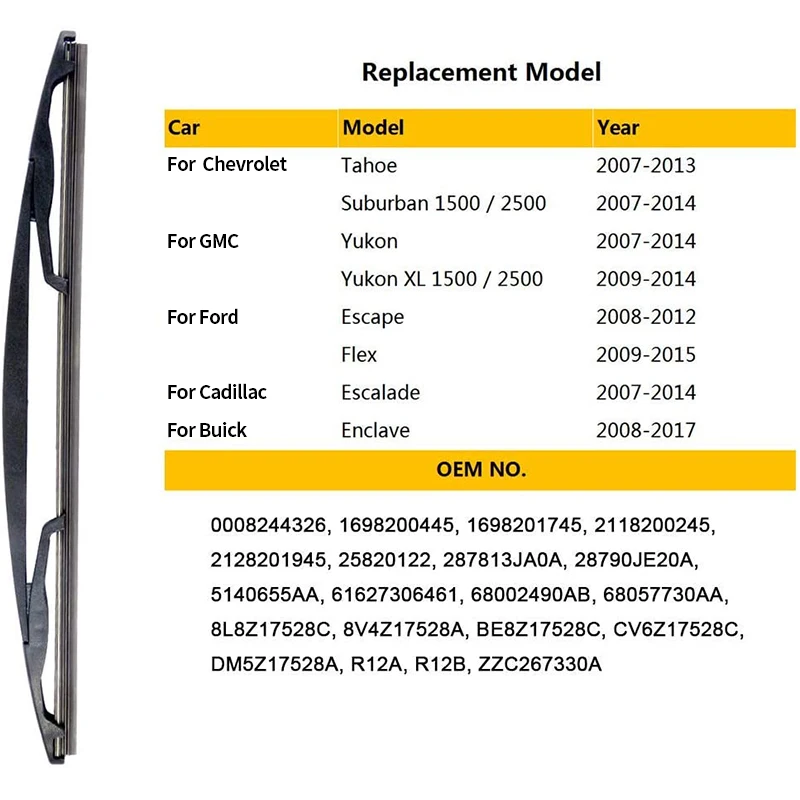 Replacement Model

| Car | Model | Year |
|---|---|---|
| For Chevrolet | Tahoe | 2007-2013 |
| | Suburban 1500 / 2500 | 2007-2014 |
| For GMC | Yukon | 2007-2014 |
| | Yukon XL 1500 / 2500 | 2009-2014 |
| For Ford | Escape | 2008-2012 |
| | Flex | 2009-2015 |
| For Cadillac | Escalade | 2007-2014 |
| For Buick | Enclave | 2008-2017 |

OEM NO.

0008244326, 1698200445, 1698201745, 2118200245, 2128201945, 25820122, 287813JA0A, 28790JE20A, 5140655AA, 61627306461, 68002490AB, 68057730AA, 8L8Z17528C, 8V4Z17528A, BE8Z17528C, CV6Z17528C, DM5Z17528A, R12A, R12B, ZZC267330A